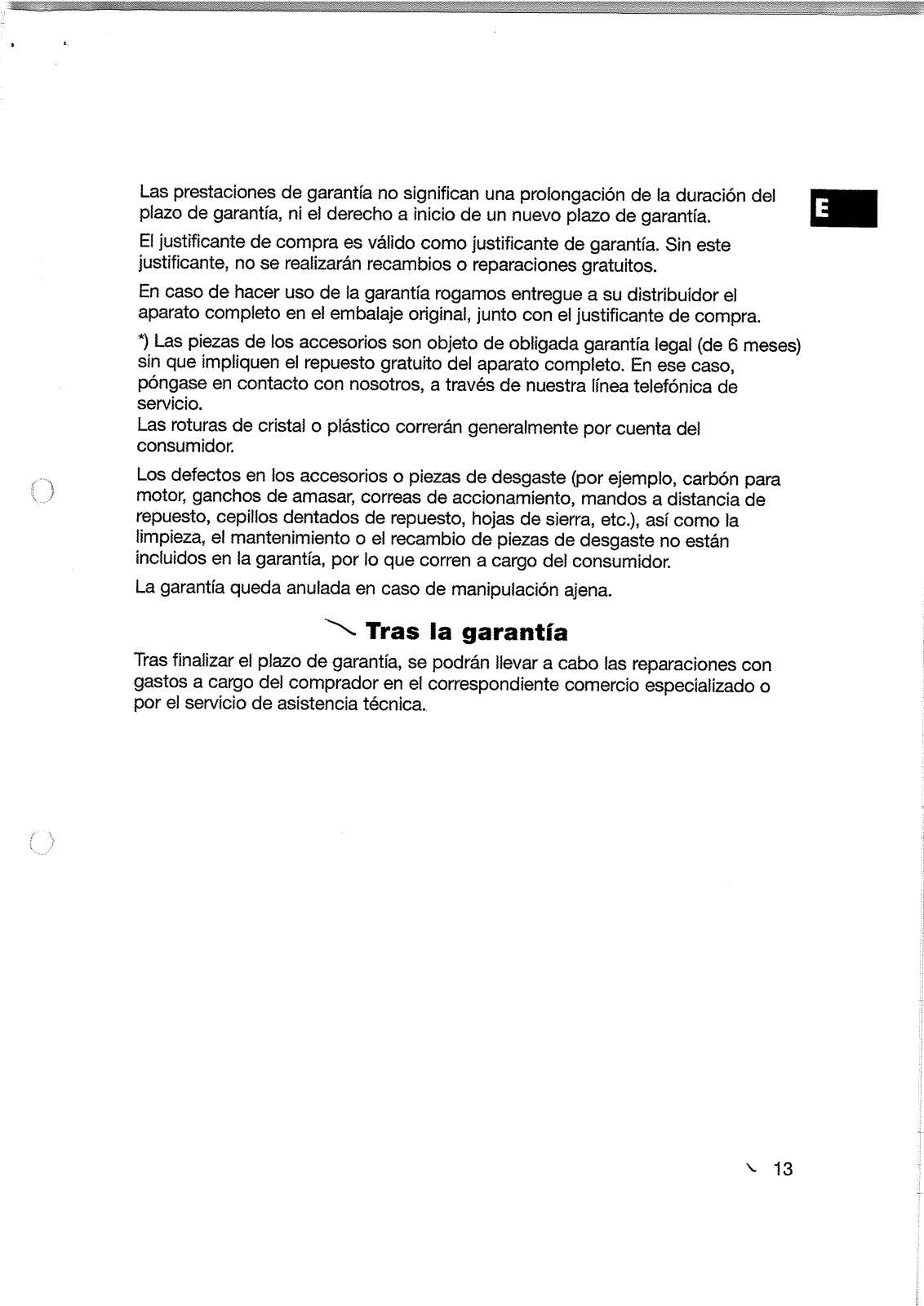 E

Las prestaciones de garantía no significan una prolongación de la duración del plazo de garantía, ni el derecho a inicio de un nuevo plazo de garantía.

El justificante de compra es válido como justificante de garantía. Sin este justificante, no se realizarán recambios o reparaciones gratuitos.

En caso de hacer uso de la garantía rogamos entregue a su distribuidor el aparato completo en el embalaje original, junto con el justificante de compra.

*) Las piezas de los accesorios son objeto de obligada garantía legal (de 6 meses) sin que impliquen el repuesto gratuito del aparato completo. En ese caso, póngase en contacto con nosotros, a través de nuestra línea telefónica de servicio.
Las roturas de cristal o plástico correrán generalmente por cuenta del consumidor.

Los defectos en los accesorios o piezas de desgaste (por ejemplo, carbón para motor, ganchos de amasar, correas de accionamiento, mandos a distancia de repuesto, cepillos dentados de repuesto, hojas de sierra, etc.), así como la limpieza, el mantenimiento o el recambio de piezas de desgaste no están incluidos en la garantía, por lo que corren a cargo del consumidor.

La garantía queda anulada en caso de manipulación ajena.

Tras la garantía

Tras finalizar el plazo de garantía, se podrán llevar a cabo las reparaciones con gastos a cargo del comprador en el correspondiente comercio especializado o por el servicio de asistencia técnica.

13